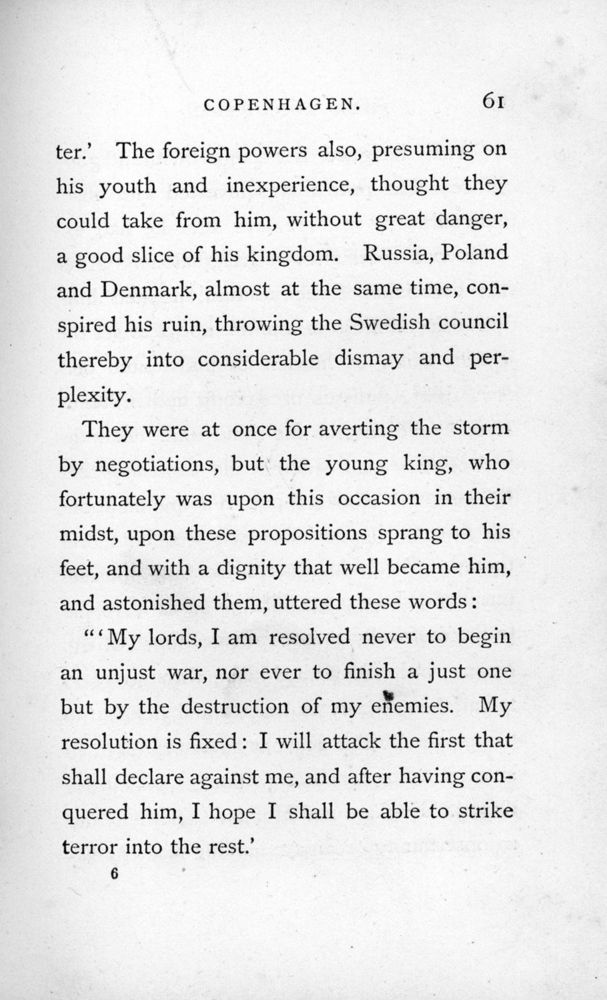 COPENHAGEN. 61

ter.' The foreign powers also, presuming on his youth and inexperience, thought they could take from him, without great danger, a good slice of his kingdom. Russia, Poland and Denmark, almost at the same time, conspired his ruin, throwing the Swedish council thereby into considerable dismay and perplexity.

They were at once for averting the storm by negotiations, but the young king, who fortunately was upon this occasion in their midst, upon these propositions sprang to his feet, and with a dignity that well became him, and astonished them, uttered these words:

"'My lords, I am resolved never to begin an unjust war, nor ever to finish a just one but by the destruction of my enemies. My resolution is fixed: I will attack the first that shall declare against me, and after having conquered him, I hope I shall be able to strike terror into the rest.'

6